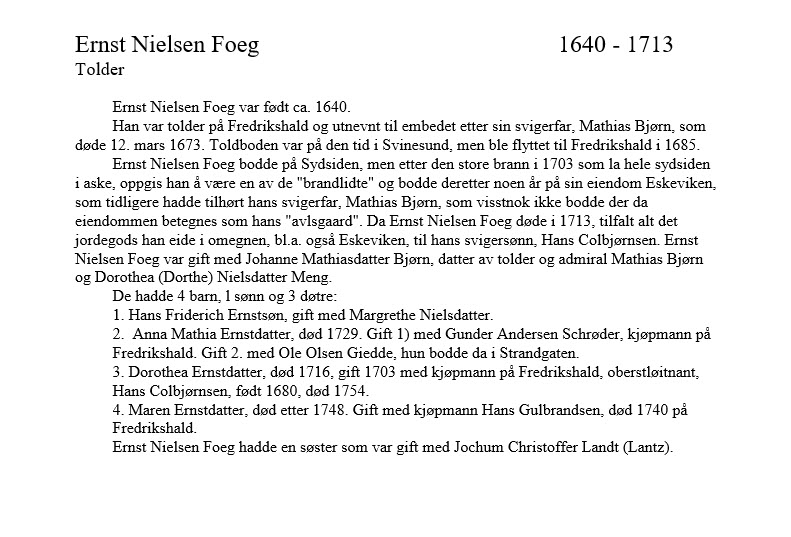 Ernst Nielsen Foeg 1640 - 1713
Tolder

Ernst Nielsen Foeg var født ca. 1640.

Han var tolder på Fredrikshald og utnevnt til embedet etter sin svigerfar, Mathias Bjørn, som døde 12. mars 1673. Toldboden var på den tid i Svinesund, men ble flyttet til Fredrikshald i 1685.

Ernst Nielsen Foeg bodde på Sydsiden, men etter den store brann i 1703 som la hele sydsiden i aske, oppgis han å være en av de "brandlidte" og bodde deretter noen år på sin eiendom Eskeviken, som tidligere hadde tilhørt hans svigerfar, Mathias Bjørn, som visstnok ikke bodde der da eiendommen betegnes som hans "avlsgaard". Da Ernst Nielsen Foeg døde i 1713, tilfalt alt det jordegods han eide i omegnen, bl.a. også Eskeviken, til hans svigersønn, Hans Colbjørnsen. Ernst Nielsen Foeg var gift med Johanne Mathiasdatter Bjørn, datter av tolder og admiral Mathias Bjørn og Dorothea (Dorthe) Nielsdatter Meng.

De hadde 4 barn, 1 sønn og 3 døtre:
1. Hans Friderich Ernstsøn, gift med Margrethe Nielsdatter.
2. Anna Mathia Ernstdatter, død 1729. Gift 1) med Gunder Andersen Schrøder, kjøpmann på Fredrikshald. Gift 2. med Ole Olsen Giedde, hun bodde da i Strandgaten.
3. Dorothea Ernstdatter, død 1716, gift 1703 med kjøpmann på Fredrikshald, oberstløitnant, Hans Colbjørnsen, født 1680, død 1754.
4. Maren Ernstdatter, død etter 1748. Gift med kjøpmann Hans Gulbrandsen, død 1740 på Fredrikshald.
Ernst Nielsen Foeg hadde en søster som var gift med Jochum Christoffer Landt (Lantz).